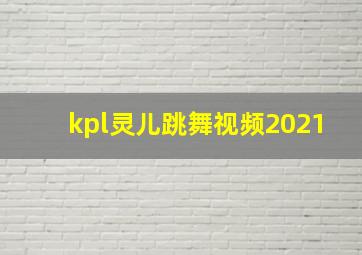 kpl灵儿跳舞视频2021